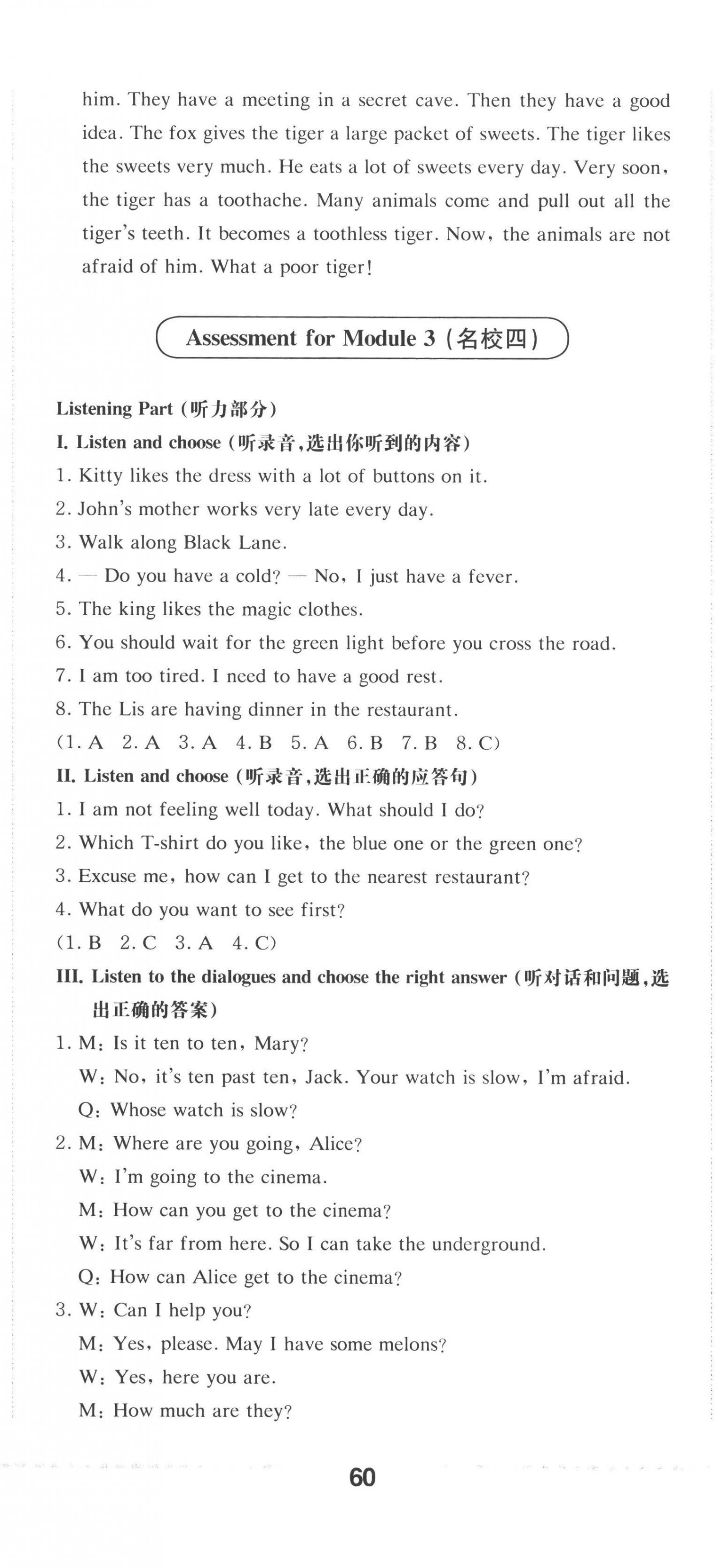 him. They have a meeting in a secret cave. Then they have a good idea. The fox gives the tiger a large packet of sweets. The tiger likes the sweets very much. He eats a lot of sweets every day. Very soon, the tiger has a toothache. Many animals come and pull out all the tiger's teeth. It becomes a toothless tiger. Now, the animals are not afraid of him. What a poor tiger!

Assessment for Module 3 (名校四)

Listening Part (听力部分)
I. Listen and choose (听录音,选出你听到的内容)
1. Kitty likes the dress with a lot of buttons on it.
2. John's mother works very late every day.
3. Walk along Black Lane.
4. — Do you have a cold? — No, I just have a fever.
5. The king likes the magic clothes.
6. You should wait for the green light before you cross the road.
7. I am too tired. I need to have a good rest.
8. The Lis are having dinner in the restaurant.
(1. A 2. A 3. A 4. B 5. A 6. B 7. B 8. C)
II. Listen and choose (听录音,选出正确的应答句)
1. I am not feeling well today. What should I do?
2. Which T-shirt do you like, the blue one or the green one?
3. Excuse me, how can I get to the nearest restaurant?
4. What do you want to see first?
(1. B 2. C 3. A 4. C)
III. Listen to the dialogues and choose the right answer (听对话和问题,选出正确的答案)
1. M: Is it ten to ten, Mary?
W: No, it's ten past ten, Jack. Your watch is slow, I'm afraid.
Q: Whose watch is slow?
2. M: Where are you going, Alice?
W: I'm going to the cinema.
M: How can you get to the cinema?
W: It's far from here. So I can take the underground.
Q: How can Alice get to the cinema?
3. W: Can I help you?
M: Yes, please. May I have some melons?
W: Yes, here you are.
M: How much are they?

60